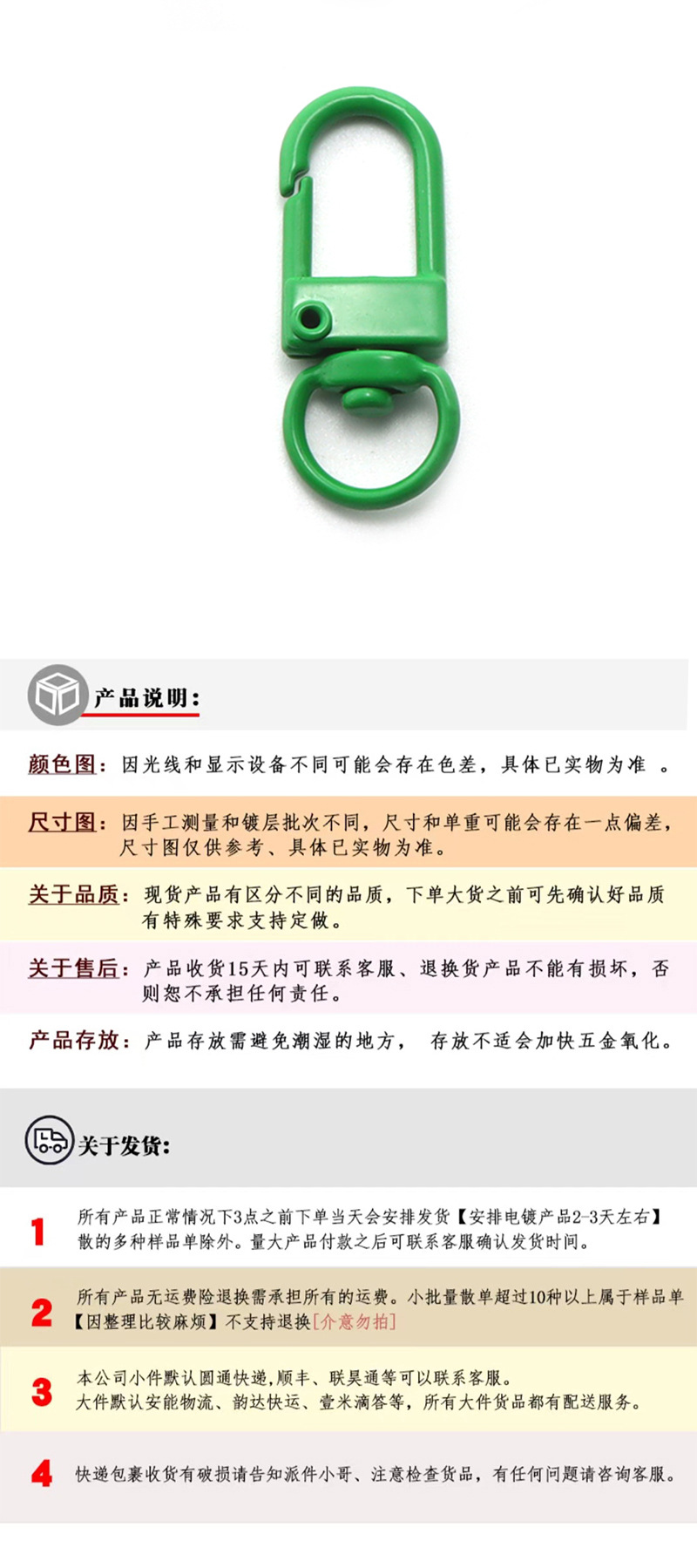 产品说明:

颜色图:因光线和显示设备不同可能会存在色差,具体已实物为准 。

尺寸图:因手工测量和镀层批次不同,尺寸和单重可能会存在一点偏差,尺寸图仅供参考、具体已实物为准。

关于品质:现货产品有区分不同的品质,下单大货之前可先确认好品质有特殊要求支持定做。

关于售后:产品收货15天内可联系客服、退换货产品不能有损坏,否则恕不承担任何责任。

产品存放:产品存放需避免潮湿的地方, 存放不适会加快五金氧化。

关于发货:

1 所有产品正常情况下3点之前下单当天会安排发货【安排电镀产品2-3天左右】散的多种样品单除外。量大产品付款之后可联系客服确认发货时间。

2 所有产品无运费险退换需承担所有的运费。小批量散单超过10种以上属于样品单【因整理比较麻烦】不支持退换[介意勿拍]

3 本公司小件默认圆通快递,顺丰、联昊通等可以联系客服。
大件默认安能物流、韵达快运、壹米滴答等,所有大件货品都有配送服务。

4 快递包裹收货有破损请告知派件小哥、注意检查货品,有任何问题请咨询客服。